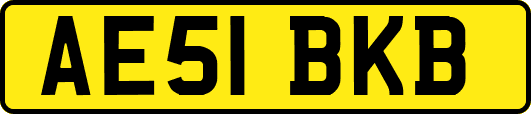 AE51 BKB